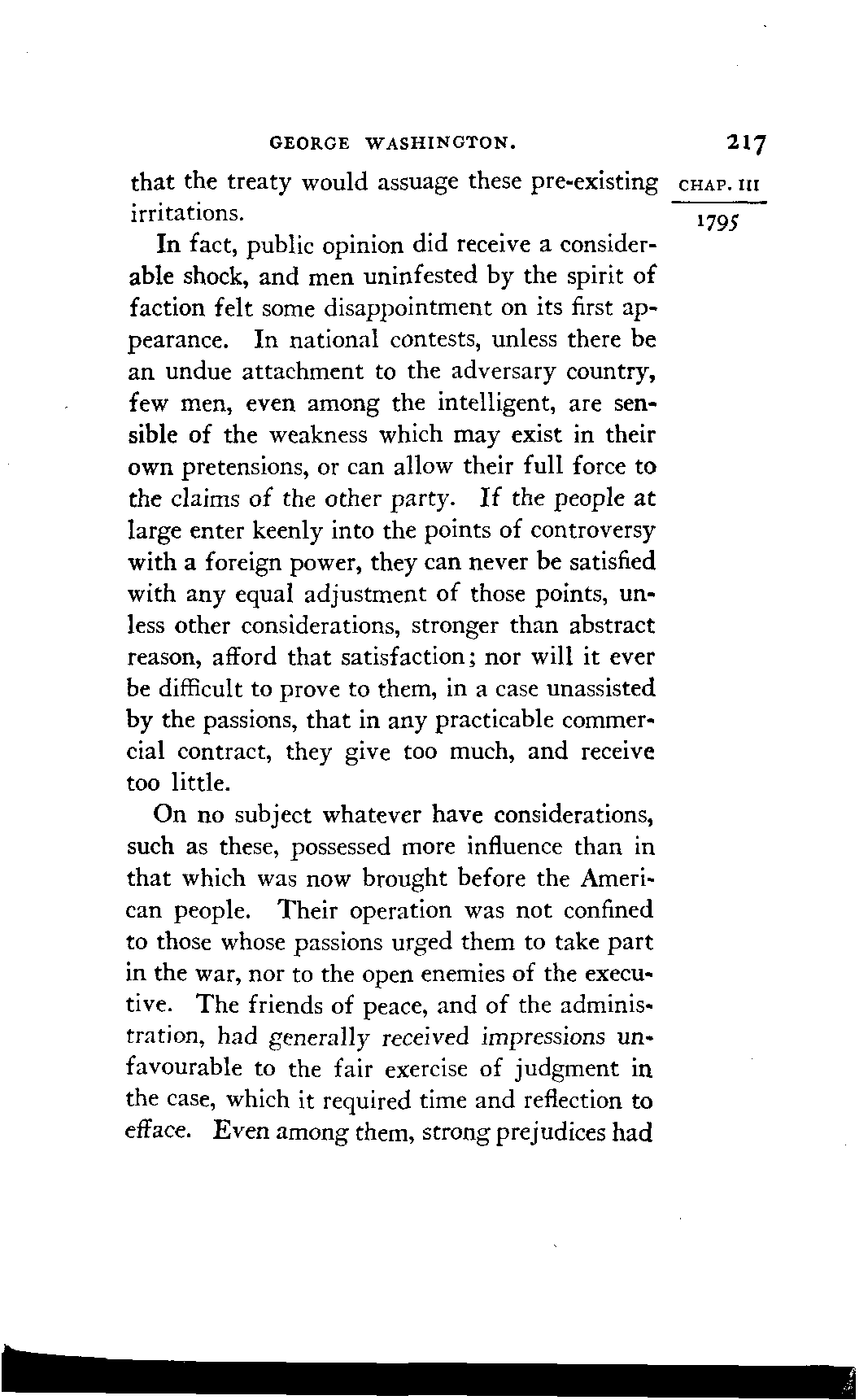 GEORGE WASHINGTON. 217

CHAP. III

1795

that the treaty would assuage these pre-existing irritations.

In fact, public opinion did receive a considerable shock, and men uninfested by the spirit of faction felt some disappointment on its first appearance. In national contests, unless there be an undue attachment to the adversary country, few men, even among the intelligent, are sensible of the weakness which may exist in their own pretensions, or can allow their full force to the claims of the other party. If the people at large enter keenly into the points of controversy with a foreign power, they can never be satisfied with any equal adjustment of those points, unless other considerations, stronger than abstract reason, afford that satisfaction; nor will it ever be difficult to prove to them, in a case unassisted by the passions, that in any practicable commercial contract, they give too much, and receive too little.

On no subject whatever have considerations, such as these, possessed more influence than in that which was now brought before the American people. Their operation was not confined to those whose passions urged them to take part in the war, nor to the open enemies of the executive. The friends of peace, and of the administration, had generally received impressions unfavourable to the fair exercise of judgment in the case, which it required time and reflection to efface. Even among them, strong prejudices had